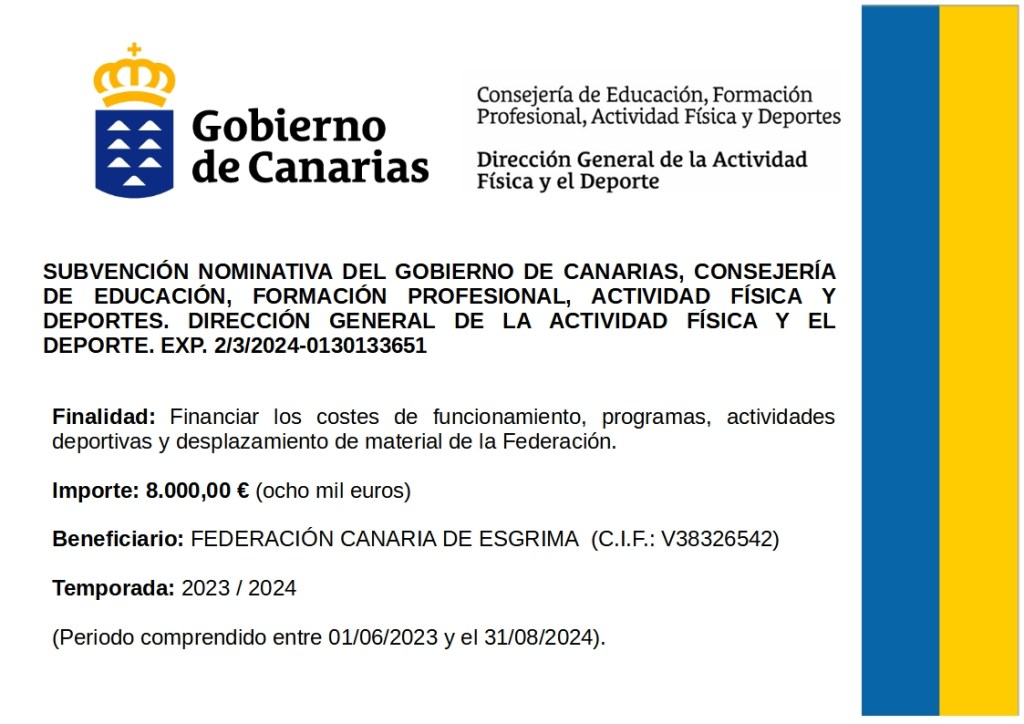 Gobierno de Canarias

Consejería de Educación, Formación Profesional, Actividad Física y Deportes

Dirección General de la Actividad Física y el Deporte

SUBVENCIÓN NOMINATIVA DEL GOBIERNO DE CANARIAS, CONSEJERÍA DE EDUCACIÓN, FORMACIÓN PROFESIONAL, ACTIVIDAD FÍSICA Y DEPORTES. DIRECCIÓN GENERAL DE LA ACTIVIDAD FÍSICA Y EL DEPORTE. EXP. 2/3/2024-0130133651

Finalidad: Financiar los costes de funcionamiento, programas, actividades deportivas y desplazamiento de material de la Federación.

Importe: 8.000,00 € (ocho mil euros)

Beneficiario: FEDERACIÓN CANARIA DE ESGRIMA (C.I.F.: V38326542)

Temporada: 2023 / 2024

(Periodo comprendido entre 01/06/2023 y el 31/08/2024).